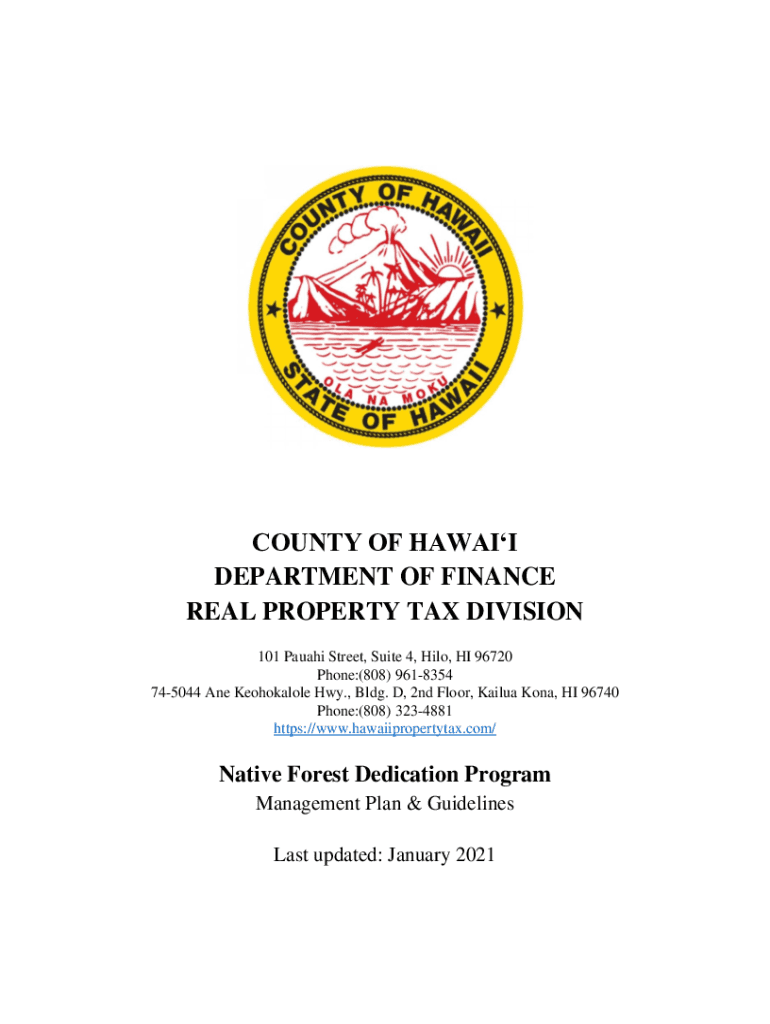 COUNTY OF HAWAII
OLA NA MOKU
STATE OF HAWAII

COUNTY OF HAWAI'I
DEPARTMENT OF FINANCE
REAL PROPERTY TAX DIVISION

101 Pauahi Street, Suite 4, Hilo, HI 96720
Phone:(808) 961-8354
74-5044 Ane Keohokalole Hwy., Bldg. D, 2nd Floor, Kailua Kona, HI 96740
Phone:(808) 323-4881
https://www.hawaiipropertytax.com/

Native Forest Dedication Program
Management Plan & Guidelines

Last updated: January 2021